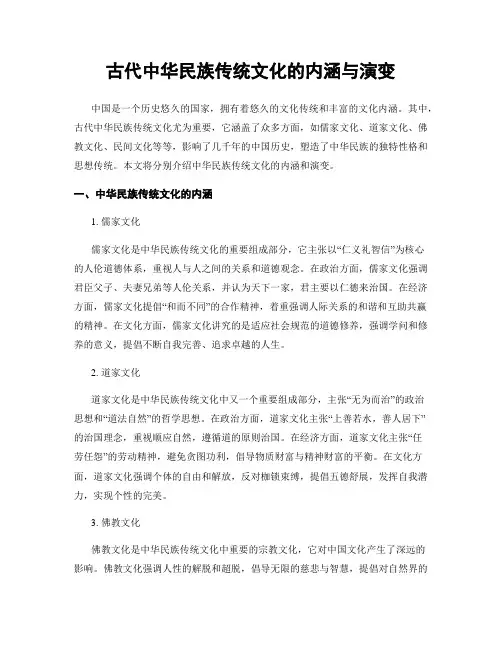 古代中华民族传统文化的内涵与演变

中国是一个历史悠久的国家，拥有着悠久的文化传统和丰富的文化内涵。其中，古代中华民族传统文化尤为重要，它涵盖了众多方面，如儒家文化、道家文化、佛教文化、民间文化等等，影响了几千年的中国历史，塑造了中华民族的独特性格和思想传统。本文将分别介绍中华民族传统文化的内涵和演变。

一、中华民族传统文化的内涵

1. 儒家文化

儒家文化是中华民族传统文化的重要组成部分，它主张以“仁义礼智信”为核心的人伦道德体系，重视人与人之间的关系和道德观念。在政治方面，儒家文化强调君臣父子、夫妻兄弟等人伦关系，并认为天下一家，君主要以仁德来治国。在经济方面，儒家文化提倡“和而不同”的合作精神，着重强调人际关系的和谐和互助共赢的精神。在文化方面，儒家文化讲究的是适应社会规范的道德修养，强调学问和修养的意义，提倡不断自我完善、追求卓越的人生。

2. 道家文化

道家文化是中华民族传统文化中又一个重要组成部分，主张“无为而治”的政治思想和“道法自然”的哲学思想。在政治方面，道家文化主张“上善若水，善人居下”的治国理念，重视顺应自然，遵循道的原则治国。在经济方面，道家文化主张“任劳任怨”的劳动精神，避免贪图功利，倡导物质财富与精神财富的平衡。在文化方面，道家文化强调个体的自由和解放，反对枷锁束缚，提倡五德舒展，发挥自我潜力，实现个性的完美。

3. 佛教文化

佛教文化是中华民族传统文化中重要的宗教文化，它对中国文化产生了深远的影响。佛教文化强调人性的解脱和超脱，倡导无限的慈悲与智慧，提倡对自然界的